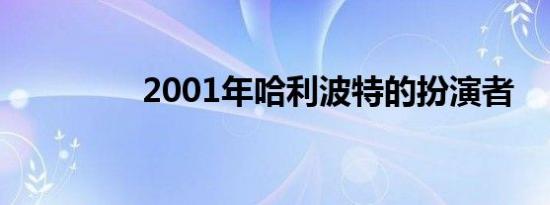 2001年哈利波特的扮演者